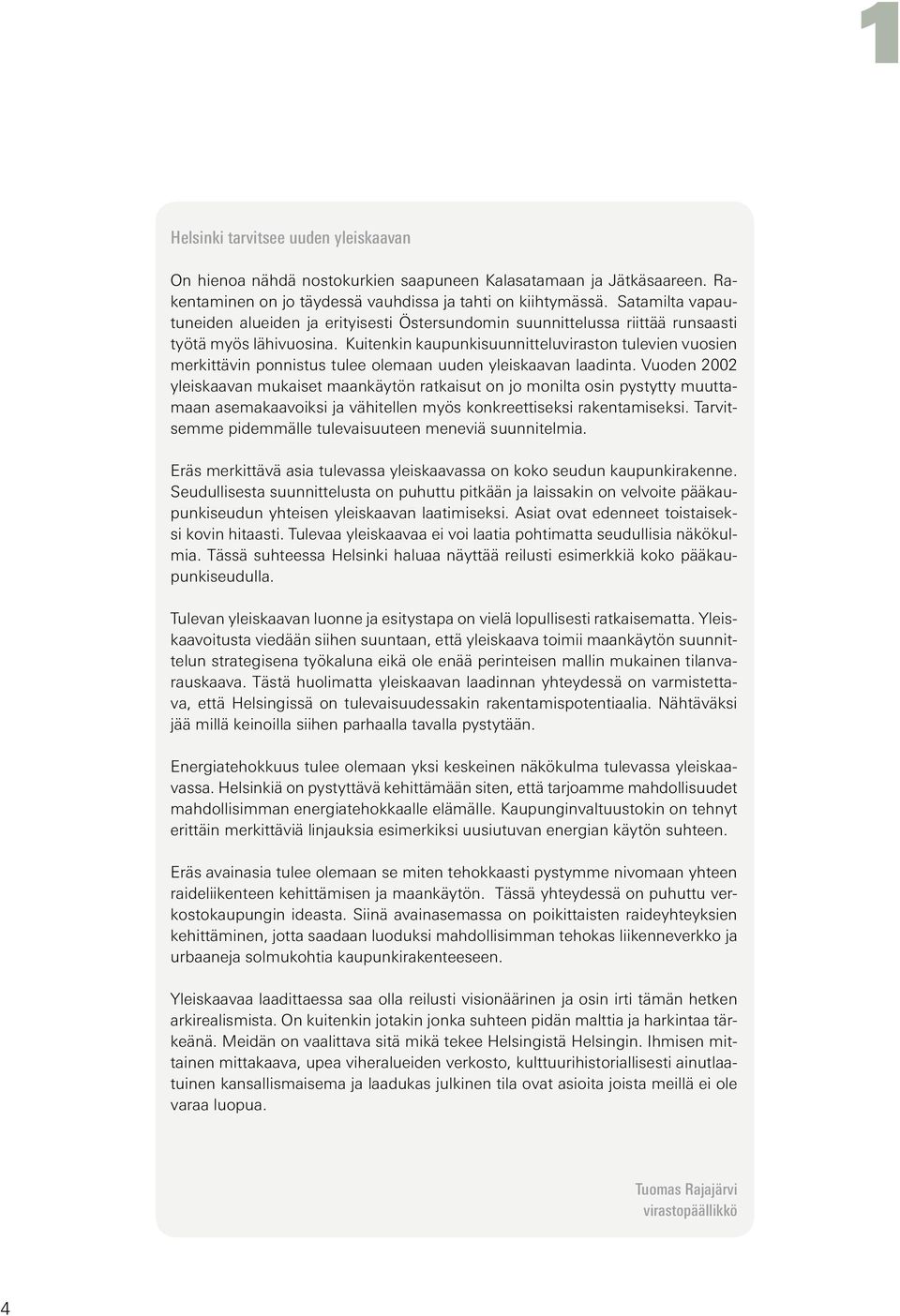 1

Helsinki tarvitsee uuden yleiskaavan

On hienoa nähdä nostokurkien saapuneen Kalasatamaan ja Jätkäsaareen. Rakentaminen on jo täydessä vauhdissa ja tahti on kiihtymässä. Satamilta vapautuneiden alueiden ja erityisesti Östersundomin suunnittelussa riittää runsaasti työtä myös lähivuosina. Kuitenkin kaupunkisuunnitteluviraston tulevien vuosien merkittävin ponnistus tulee olemaan uuden yleiskaavan laadinta. Vuoden 2002 yleiskaavan mukaiset maankäytön ratkaisut on jo monilta osin pystytty muuttamaan asemakaavoiksi ja vähitellen myös konkreettiseksi rakentamiseksi. Tarvitsemme pidemmälle tulevaisuuteen meneviä suunnitelmia.

Eräs merkittävä asia tulevassa yleiskaavassa on koko seudun kaupunkirakenne. Seudullisesta suunnittelusta on puhuttu pitkään ja laissakin on velvoite pääkaupunkiseudun yhteisen yleiskaavan laatimiseksi. Asiat ovat edenneet toistaiseksi kovin hitaasti. Tulevaa yleiskaavaa ei voi laatia pohtimatta seudullisia näkökulmia. Tässä suhteessa Helsinki haluaa näyttää reilusti esimerkkiä koko pääkaupunkiseudulla.

Tulevan yleiskaavan luonne ja esitystapa on vielä lopullisesti ratkaisematta. Yleiskaavoitusta viedään siihen suuntaan, että yleiskaava toimii maankäytön suunnittelun strategisena työkaluna eikä ole enää perinteisen mallin mukainen tilanvarauskaava. Tästä huolimatta yleiskaavan laadinnan yhteydessä on varmistettava, että Helsingissä on tulevaisuudessakin rakentamispotentiaalia. Nähtäväksi jää millä keinoilla siihen parhaalla tavalla pystytään.

Energiatehokkuus tulee olemaan yksi keskeinen näkökulma tulevassa yleiskaavassa. Helsinkiä on pystyttävä kehittämään siten, että tarjoamme mahdollisuudet mahdollisimman energiatehokkaalle elämälle. Kaupunginvaltuustokin on tehnyt erittäin merkittäviä linjauksia esimerkiksi uusiutuvan energian käytön suhteen.

Eräs avainasia tulee olemaan se miten tehokkaasti pystymme nivomaan yhteen raideliikenteen kehittämisen ja maankäytön. Tässä yhteydessä on puhuttu verkostokaupungin ideasta. Siinä avainasemassa on poikittaisten raideyhteyksien kehittäminen, jotta saadaan luoduksi mahdollisimman tehokas liikenneverkko ja urbaaneja solmukohtia kaupunkirakenteeseen.

Yleiskaavaa laadittaessa saa olla reilusti visionäärinen ja osin irti tämän hetken arkirealismista. On kuitenkin jotakin jonka suhteen pidän malttia ja harkintaa tärkeänä. Meidän on vaalittava sitä mikä tekee Helsingistä Helsingin. Ihmisen mittainen mittakaava, upea viheralueiden verkosto, kulttuurihistoriallisesti ainutlaatuinen kansallismaisema ja laadukas julkinen tila ovat asioita joista meillä ei ole varaa luopua.

Tuomas Rajajärvi
virastopäällikkö

4